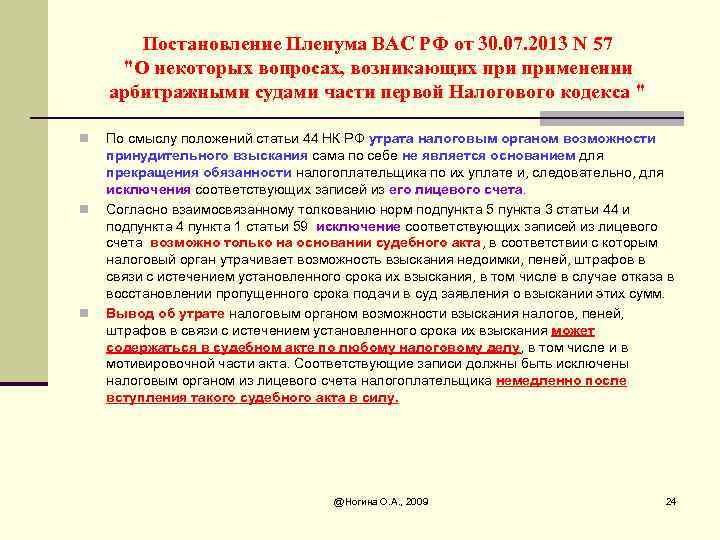 Постановление Пленума ВАС РФ от 30.07.2013 N 57 "О некоторых вопросах, возникающих при применении арбитражными судами части первой Налогового кодекса "

По смыслу положений статьи 44 НК РФ утрата налоговым органом возможности принудительного взыскания сама по себе не является основанием для прекращения обязанности налогоплательщика по их уплате и, следовательно, для исключения соответствующих записей из его лицевого счета.

Согласно взаимосвязанному толкованию норм подпункта 5 пункта 3 статьи 44 и подпункта 4 пункта 1 статьи 59 исключение соответствующих записей из лицевого счета возможно только на основании судебного акта, в соответствии с которым налоговый орган утрачивает возможность взыскания недоимки, пеней, штрафов в связи с истечением установленного срока их взыскания, в том числе в случае отказа в восстановлении пропущенного срока подачи в суд заявления о взыскании этих сумм.

Вывод об утрате налоговым органом возможности взыскания налогов, пеней, штрафов в связи с истечением установленного срока их взыскания может содержаться в судебном акте по любому налоговому делу, в том числе и в мотивировочной части акта. Соответствующие записи должны быть исключены налоговым органом из лицевого счета налогоплательщика немедленно после вступления такого судебного акта в силу.

@Ногина О.А., 2009

24